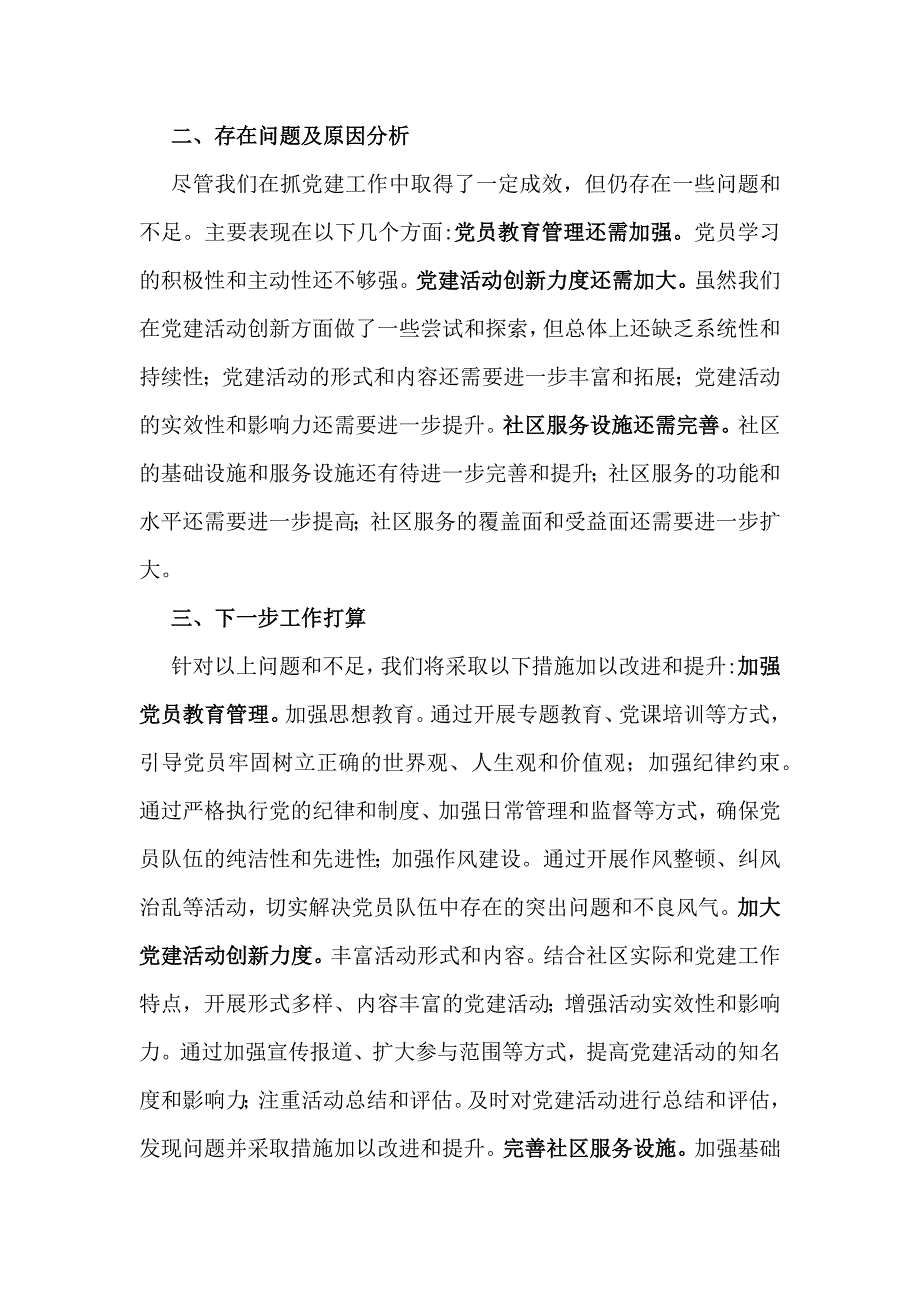 二、存在问题及原因分析

尽管我们在抓党建工作中取得了一定成效，但仍存在一些问题和不足。主要表现在以下几个方面:党员教育管理还需加强。党员学习的积极性和主动性还不够强。党建活动创新力度还需加大。虽然我们在党建活动创新方面做了一些尝试和探索，但总体上还缺乏系统性和持续性;党建活动的形式和内容还需要进一步丰富和拓展;党建活动的实效性和影响力还需要进一步提升。社区服务设施还需完善。社区的基础设施和服务设施还有待进一步完善和提升;社区服务的功能和水平还需要进一步提高;社区服务的覆盖面和受益面还需要进一步扩大。

三、下一步工作打算

针对以上问题和不足，我们将采取以下措施加以改进和提升:加强党员教育管理。加强思想教育。通过开展专题教育、党课培训等方式，引导党员牢固树立正确的世界观、人生观和价值观；加强纪律约束。通过严格执行党的纪律和制度、加强日常管理和监督等方式，确保党员队伍的纯洁性和先进性;加强作风建设。通过开展作风整顿、纠风治乱等活动，切实解决党员队伍中存在的突出问题和不良风气。加大党建活动创新力度。丰富活动形式和内容。结合社区实际和党建工作特点，开展形式多样、内容丰富的党建活动;增强活动实效性和影响力。通过加强宣传报道、扩大参与范围等方式，提高党建活动的知名度和影响力;注重活动总结和评估。及时对党建活动进行总结和评估，发现问题并采取措施加以改进和提升。完善社区服务设施。加强基础